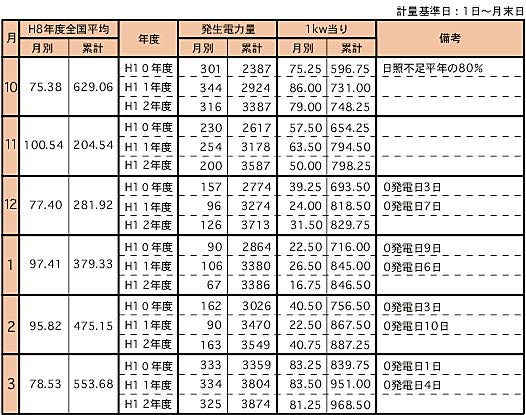 計量基準日：1日～月末日

| 月 | H8年度全国平均 月別 | H8年度全国平均 累計 | 年度 | 発生電力量 月別 | 発生電力量 累計 | 1kw当り 月別 | 1kw当り 累計 | 備考 |
|---|---|---|---|---|---|---|---|---|
| 10 | 75.38 | 629.06 | H10年度 | 301 | 2387 | 75.25 | 596.75 | 日照不足平年の80% |
| | | | H11年度 | 344 | 2924 | 86.00 | 731.00 | |
| | | | H12年度 | 316 | 3387 | 79.00 | 748.25 | |
| 11 | 100.54 | 204.54 | H10年度 | 230 | 2617 | 57.50 | 654.25 | |
| | | | H11年度 | 254 | 3178 | 63.50 | 794.50 | |
| | | | H12年度 | 200 | 3587 | 50.00 | 798.25 | |
| 12 | 77.40 | 281.92 | H10年度 | 157 | 2774 | 39.25 | 693.50 | 0発電日3日 |
| | | | H11年度 | 96 | 3274 | 24.00 | 818.50 | 0発電日7日 |
| | | | H12年度 | 126 | 3713 | 31.50 | 829.75 | |
| 1 | 97.41 | 379.33 | H10年度 | 90 | 2864 | 22.50 | 716.00 | 0発電日9日 |
| | | | H11年度 | 106 | 3380 | 26.50 | 845.00 | 0発電日6日 |
| | | | H12年度 | 67 | 3386 | 16.75 | 846.50 | |
| 2 | 95.82 | 475.15 | H10年度 | 162 | 3026 | 40.50 | 756.50 | 0発電日3日 |
| | | | H11年度 | 90 | 3470 | 22.50 | 867.50 | 0発電日10日 |
| | | | H12年度 | 163 | 3549 | 40.75 | 887.25 | |
| 3 | 78.53 | 553.68 | H10年度 | 333 | 3359 | 83.25 | 839.75 | 0発電日1日 |
| | | | H11年度 | 334 | 3804 | 83.50 | 951.00 | 0発電日4日 |
| | | | H12年度 | 325 | 3874 | 81.25 | 968.50 | |